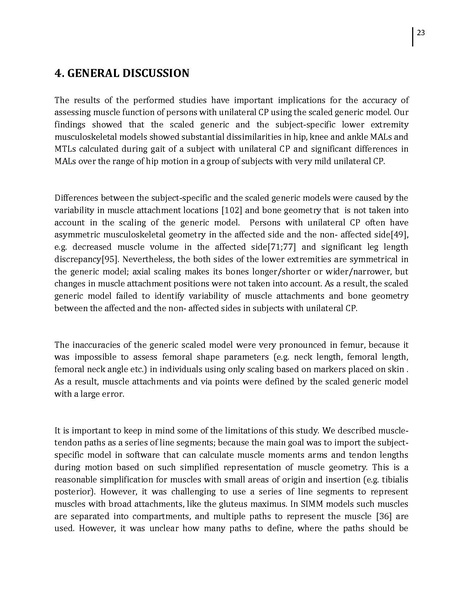 23

4. GENERAL DISCUSSION

The results of the performed studies have important implications for the accuracy of assessing muscle function of persons with unilateral CP using the scaled generic model. Our findings showed that the scaled generic and the subject-specific lower extremity musculoskeletal models showed substantial dissimilarities in hip, knee and ankle MALs and MTLs calculated during gait of a subject with unilateral CP and significant differences in MALs over the range of hip motion in a group of subjects with very mild unilateral CP.

Differences between the subject-specific and the scaled generic models were caused by the variability in muscle attachment locations [102] and bone geometry that is not taken into account in the scaling of the generic model. Persons with unilateral CP often have asymmetric musculoskeletal geometry in the affected side and the non- affected side[49], e.g. decreased muscle volume in the affected side[71;77] and significant leg length discrepancy[95]. Nevertheless, the both sides of the lower extremities are symmetrical in the generic model; axial scaling makes its bones longer/shorter or wider/narrower, but changes in muscle attachment positions were not taken into account. As a result, the scaled generic model failed to identify variability of muscle attachments and bone geometry between the affected and the non- affected sides in subjects with unilateral CP.

The inaccuracies of the generic scaled model were very pronounced in femur, because it was impossible to assess femoral shape parameters (e.g. neck length, femoral length, femoral neck angle etc.) in individuals using only scaling based on markers placed on skin . As a result, muscle attachments and via points were defined by the scaled generic model with a large error.

It is important to keep in mind some of the limitations of this study. We described muscle-tendon paths as a series of line segments; because the main goal was to import the subject-specific model in software that can calculate muscle moments arms and tendon lengths during motion based on such simplified representation of muscle geometry. This is a reasonable simplification for muscles with small areas of origin and insertion (e.g. tibialis posterior). However, it was challenging to use a series of line segments to represent muscles with broad attachments, like the gluteus maximus. In SIMM models such muscles are separated into compartments, and multiple paths to represent the muscle [36] are used. However, it was unclear how many paths to define, where the paths should be